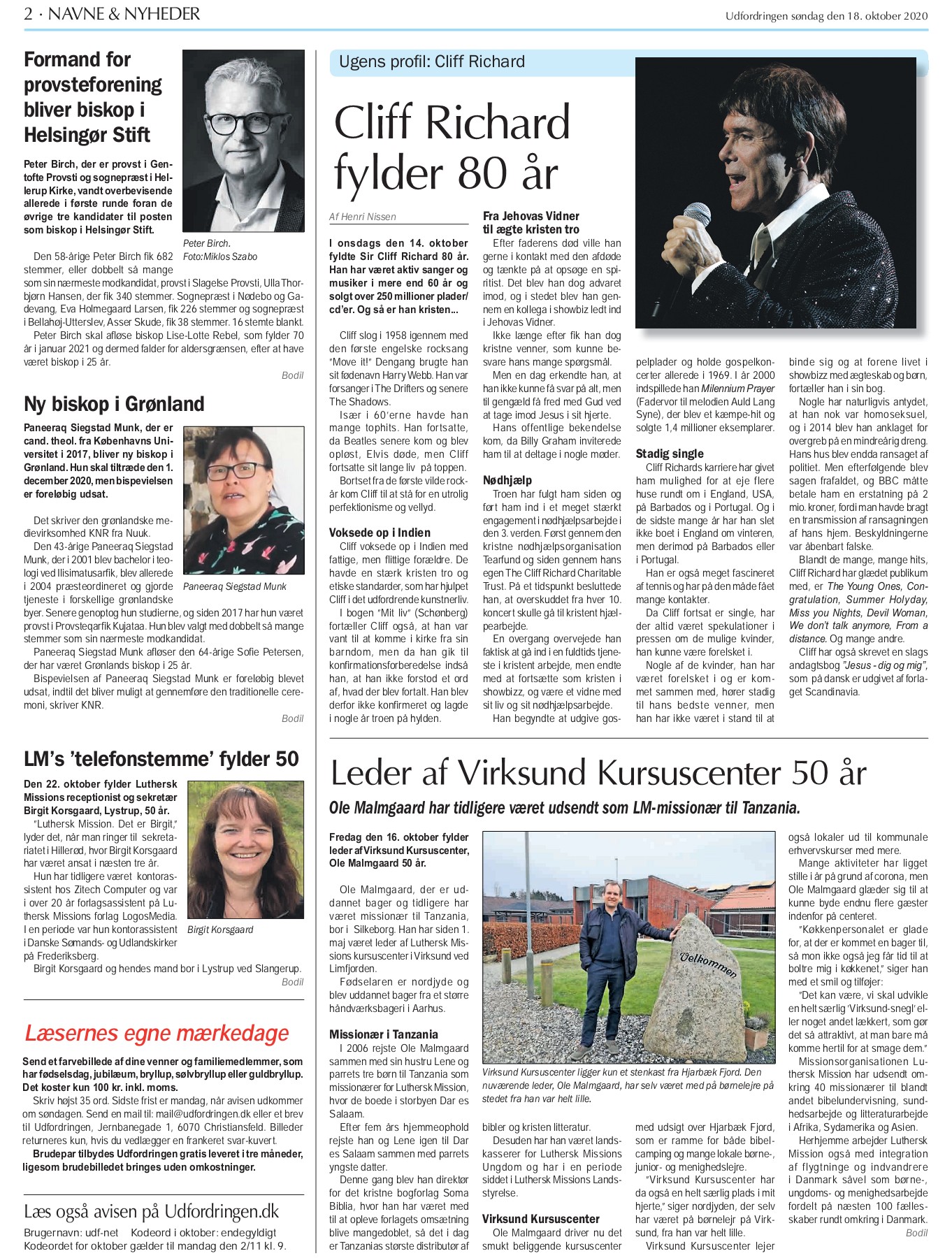 2 · NAVNE & NYHEDER

Udfordringen søndag den 18. oktober 2020

Formand for provsteforening bliver biskop i Helsingør Stift

Peter Birch, der er provst i Gentofte Provsti og sognepræst i Hellerup Kirke, vandt overbevisende allerede i første runde foran de øvrige tre kandidater til posten som biskop i Helsingør Stift.

Peter Birch. Foto:Miklos Szabo

Den 58-årige Peter Birch fik 682 stemmer, eller dobbelt så mange som sin nærmeste modkandidat, provst i Slagelse Provsti, Ulla Thorbjørn Hansen, der fik 340 stemmer. Sognepræst i Nødebo og Gadevang, Eva Holmegaard Larsen, fik 226 stemmer og sognepræst i Bellahøj-Utterslev, Asser Skude, fik 38 stemmer. 16 stemte blankt.

Peter Birch skal afløse biskop Lise-Lotte Rebel, som fylder 70 år i januar 2021 og dermed falder for aldersgrænsen, efter at have været biskop i 25 år.

Bodil

Ny biskop i Grønland

Paneeraq Siegstad Munk, der er cand. theol. fra Københavns Universitet i 2017, bliver ny biskop i Grønland. Hun skal tiltræde den 1. december 2020, men bispevielsen er foreløbig udsat.

Det skriver den grønlandske medievirksomhed KNR fra Nuuk.

Den 43-årige Paneeraq Siegstad Munk, der i 2001 blev bachelor i teologi ved Ilisimatusarfik, blev allerede i 2004 præsteordineret og gjorde tjeneste i forskellige grønlandske byer. Senere genoptog hun studierne, og siden 2017 har hun været provst i Provsteqarfik Kujataa. Hun blev valgt med dobbelt så mange stemmer som sin nærmeste modkandidat.

Paneeraq Siegstad Munk

Paneeraq Siegstad Munk afløser den 64-årige Sofie Petersen, der har været Grønlands biskop i 25 år.

Bispevielsen af Paneeraq Siegstad Munk er foreløbig blevet udsat, indtil det bliver muligt at gennemføre den traditionelle ceremoni, skriver KNR.

Bodil

LM's 'telefonstemme' fylder 50

Den 22. oktober fylder Luthersk Missions receptionist og sekretær Birgit Korsgaard, Lystrup, 50 år.

"Luthersk Mission. Det er Birgit," lyder det, når man ringer til sekretariatet i Hillerød, hvor Birgit Korsgaard har været ansat i næsten tre år.

Hun har tidligere været kontorassistent hos Zitech Computer og var i over 20 år forlagsassistent på Luthersk Missions forlag LogosMedia. I en periode var hun kontorassistent i Danske Sømands- og Udlandskirker på Frederiksberg.

Birgit Korsgaard

Birgit Korsgaard og hendes mand bor i Lystrup ved Slangerup.

Bodil

Læsernes egne mærkedage

Send et farvebillede af dine venner og familiemedlemmer, som har fødselsdag, jubilæum, bryllup, sølvbryllup eller guldbryllup. Det koster kun 100 kr. inkl. moms.

Skriv højst 35 ord. Sidste frist er mandag, når avisen udkommer om søndagen. Send en mail til: mail@udfordringen.dk eller et brev til Udfordringen, Jernbanegade 1, 6070 Christiansfeld. Billeder returneres kun, hvis du vedlægger en frankeret svar-kuvert.

Brudepar tilbydes Udfordringen gratis leveret i tre måneder, ligesom brudebilledet bringes uden omkostninger.

Læs også avisen på Udfordringen.dk

Brugernavn: udf-net Kodeord i oktober: endegyldigt
Kodeordet for oktober gælder til mandag den 2/11 kl. 9.

Ugens profil: Cliff Richard

Cliff Richard fylder 80 år

Af Henri Nissen

I onsdags den 14. oktober fyldte Sir Cliff Richard 80 år. Han har været aktiv sanger og musiker i mere end 60 år og solgt over 250 millioner plader/cd'er. Og så er han kristen...

Cliff slog i 1958 igennem med den første engelske rocksang "Move it!" Dengang brugte han sit fødenavn Harry Webb. Han var forsanger i The Drifters og senere The Shadows.

Især i 60'erne havde han mange tophits. Han fortsatte, da Beatles senere kom og blev opløst, Elvis døde, men Cliff fortsatte sit lange liv på toppen.

Bortset fra de første vilde rockår kom Cliff til at stå for en utrolig perfektionisme og vellyd.

Voksede op i Indien

Cliff voksede op i Indien med fattige, men flittige forældre. De havde en stærk kristen tro og etiske standarder, som har hjulpet Cliff i det udfordrende kunstnerliv.

I bogen "Mit liv" (Schønberg) fortæller Cliff også, at han var vant til at komme i kirke fra sin barndom, men da han gik til konfirmationsforberedelse indså han, at han ikke forstod et ord af, hvad der blev fortalt. Han blev derfor ikke konfirmeret og lagde i nogle år troen på hylden.

Fra Jehovas Vidner til ægte kristen tro

Efter faderens død ville han gerne i kontakt med den afdøde og tænkte på at opsøge en spiritist. Det blev han dog advaret imod, og i stedet blev han gennem en kollega i showbiz ledt ind i Jehovas Vidner.

Ikke længe efter fik han dog kristne venner, som kunne besvare hans mange spørgsmål.

Men en dag erkendte han, at han ikke kunne få svar på alt, men til gengæld få fred med Gud ved at tage imod Jesus i sit hjerte.

Hans offentlige bekendelse kom, da Billy Graham inviterede ham til at deltage i nogle møder.

Nødhjælp

Troen har fulgt ham siden og ført ham ind i et meget stærkt engagement i nødhjælpsarbejde i den 3. verden. Først gennem den kristne nødhjælpsorganisation Tearfund og siden gennem hans egen The Cliff Richard Charitable Trust. På et tidspunkt besluttede han, at overskuddet fra hver 10. koncert skulle gå til kristent hjælpearbejde.

En overgang overvejede han faktisk at gå ind i en fuldtids tjeneste i kristent arbejde, men endte med at fortsætte som kristen i showbizz, og være et vidne med sit liv og sit nødhjælpsarbejde.

Han begyndte at udgive gospelplader og holde gospelkoncerter allerede i 1969. I år 2000 indspillede han Milennium Prayer (Fadervor til melodien Auld Lang Syne), der blev et kæmpe-hit og solgte 1,4 millioner eksemplarer.

Stadig single

Cliff Richards karriere har givet ham mulighed for at eje flere huse rundt om i England, USA, på Barbados og i Portugal. Og i de sidste mange år har han slet ikke boet i England om vinteren, men derimod på Barbados eller i Portugal.

Han er også meget fascineret af tennis og har på den måde fået mange kontakter.

Da Cliff fortsat er single, har der altid været spekulationer i pressen om de mulige kvinder, han kunne være forelsket i.

Nogle af de kvinder, han har været forelsket i og er kommet sammen med, hører stadig til hans bedste venner, men han har ikke været i stand til at binde sig og at forene livet i showbizz med ægteskab og børn, fortæller han i sin bog.

Nogle har naturligvis antydet, at han nok var homoseksuel, og i 2014 blev han anklaget for overgreb på en mindreårig dreng. Hans hus blev endda ransaget af politiet. Men efterfølgende blev sagen frafaldet, og BBC måtte betale ham en erstatning på 2 mio. kroner, fordi man havde bragt en transmission af ransagningen af hans hjem. Beskyldningerne var åbenbart falske.

Blandt de mange, mange hits, Cliff Richard har glædet publikum med, er The Young Ones, Congratulation, Summer Holyday, Miss you Nights, Devil Woman, We don't talk anymore, From a distance. Og mange andre.

Cliff har også skrevet en slags andagtsbog "Jesus - dig og mig", som på dansk er udgivet af forlaget Scandinavia.

Leder af Virksund Kursuscenter 50 år

Ole Malmgaard har tidligere været udsendt som LM-missionær til Tanzania.

Fredag den 16. oktober fylder leder af Virksund Kursuscenter, Ole Malmgaard 50 år.

Ole Malmgaard, der er uddannet bager og tidligere har været missionær til Tanzania, bor i Silkeborg. Han har siden 1. maj været leder af Luthersk Missions kursuscenter i Virksund ved Limfjorden.

Fødselaren er nordjyde og blev uddannet bager fra et større håndværksbageri i Aarhus.

Missionær i Tanzania

I 2006 rejste Ole Malmgaard sammen med sin hustru Lene og parrets tre børn til Tanzania som missionærer for Luthersk Mission, hvor de boede i storbyen Dar es Salaam.

Efter fem års hjemmeophold rejste han og Lene igen til Dar es Salaam sammen med parrets yngste datter.

Denne gang blev han direktør for det kristne bogforlag Soma Biblia, hvor han har været med til at opleve forlagets omsætning blive mangedoblet, så det i dag er Tanzanias største distributør af bibler og kristen litteratur.

Velkommen

Virksund Kursuscenter ligger kun et stenkast fra Hjarbæk Fjord. Den nuværende leder, Ole Malmgaard, har selv været med på børnelejre på stedet fra han var helt lille.

Desuden har han været landskasserer for Luthersk Missions Ungdom og har i en periode siddet i Luthersk Missions Landsstyrelse.

Virksund Kursuscenter

Ole Malmgaard driver nu det smukt beliggende kursuscenter med udsigt over Hjarbæk Fjord, som er ramme for både bibelcamping og mange lokale børne-, junior- og menighedslejre.

"Virksund Kursuscenter har da også en helt særlig plads i mit hjerte," siger nordjyden, der selv har været på børnelejr på Virksund, fra han var helt lille.

Virksund Kursuscenter lejer også lokaler ud til kommunale erhvervskurser med mere.

Mange aktiviteter har ligget stille i år på grund af corona, men Ole Malmgaard glæder sig til at kunne byde endnu flere gæster indenfor på centeret.

"Køkkenpersonalet er glade for, at der er kommet en bager til, så mon ikke også jeg får tid til at boltre mig i køkkenet," siger han med et smil og tilføjer:

"Det kan være, vi skal udvikle en helt særlig 'Virksund-snegl' eller noget andet lækkert, som gør det så attraktivt, at man bare må komme hertil for at smage dem."

Missionsorganisationen Luthersk Mission har udsendt omkring 40 missionærer til blandt andet bibelundervisning, sundhedsarbejde og litteraturarbejde i Afrika, Sydamerika og Asien.

Herhjemme arbejder Luthersk Mission også med integration af flygtninge og indvandrere i Danmark såvel som børne-, ungdoms- og menighedsarbejde fordelt på næsten 100 fællesskaber rundt omkring i Danmark.

Bodil